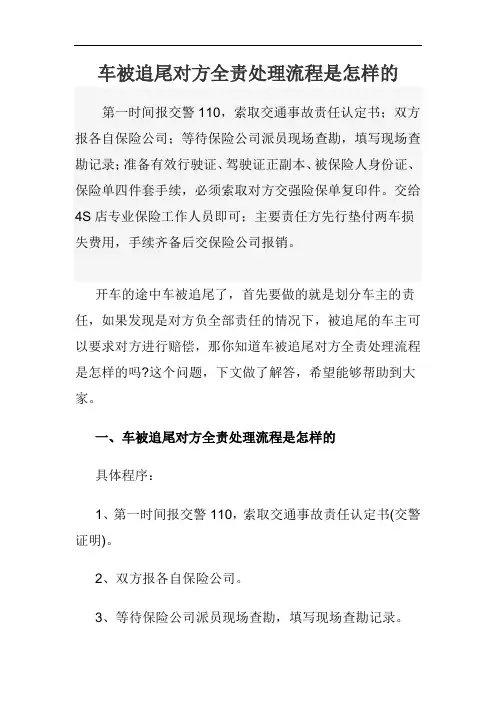 车被追尾对方全责处理流程是怎样的

第一时间报交警 110，索取交通事故责任认定书；双方报各自保险公司；等待保险公司派员现场查勘，填写现场查勘记录；准备有效行驶证、驾驶证正副本、被保险人身份证、保险单四件套手续，必须索取对方交强险保单复印件。交给 4S 店专业保险工作人员即可；主要责任方先行垫付两车损失费用，手续齐备后交保险公司报销。

开车的途中车被追尾了，首先要做的就是划分车主的责任，如果发现是对方负全部责任的情况下，被追尾的车主可以要求对方进行赔偿，那你知道车被追尾对方全责处理流程是怎样的吗?这个问题，下文做了解答，希望能够帮助到大家。

一、车被追尾对方全责处理流程是怎样的

具体程序：

1、第一时间报交警 110，索取交通事故责任认定书(交警证明)。

2、双方报各自保险公司。

3、等待保险公司派员现场查勘，填写现场查勘记录。